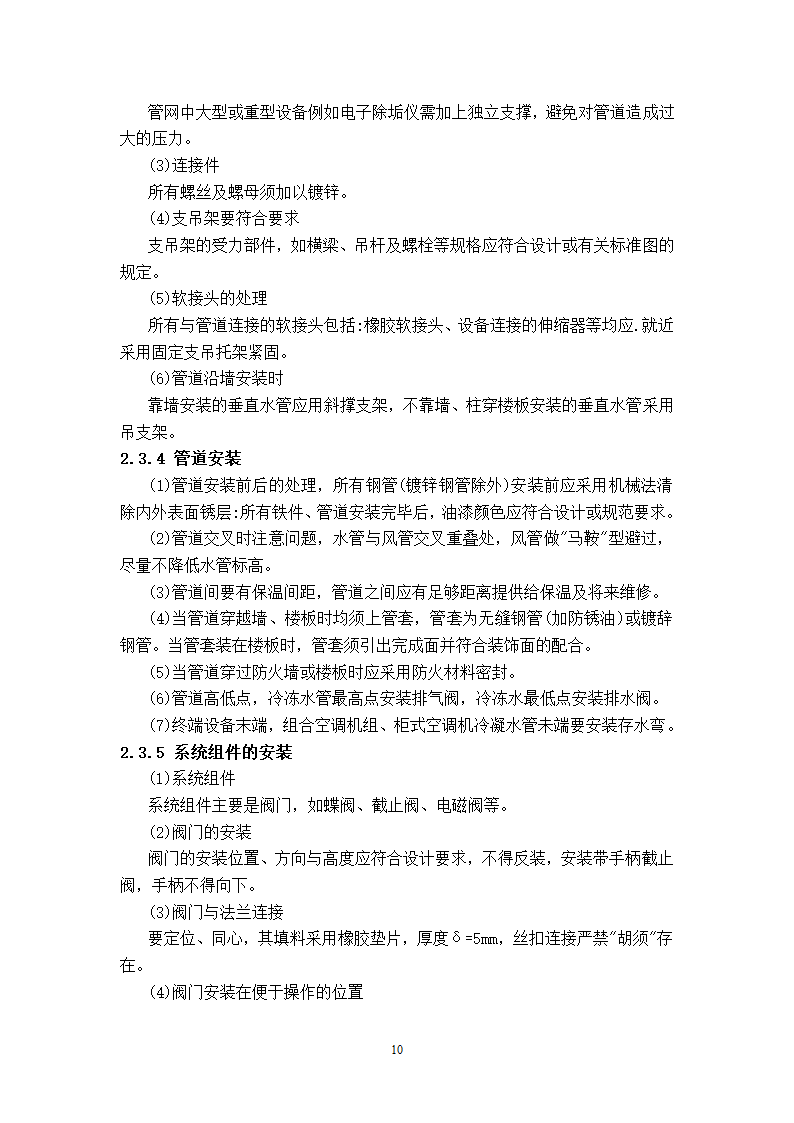 管网中大型或重型设备例如电子除垢仪需加上独立支撑，避免对管道造成过大的压力。

(3)连接件

所有螺丝及螺母须加以镀锌。

(4)支吊架要符合要求

支吊架的受力部件，如横梁、吊杆及螺栓等规格应符合设计或有关标准图的规定。

(5)软接头的处理

所有与管道连接的软接头包括:橡胶软接头、设备连接的伸缩器等均应.就近采用固定支吊托架紧固。

(6)管道沿墙安装时

靠墙安装的垂直水管应用斜撑支架，不靠墙、柱穿楼板安装的垂直水管采用吊支架。

2.3.4 管道安装

(1)管道安装前后的处理，所有钢管(镀锌钢管除外)安装前应采用机械法清除内外表面锈层:所有铁件、管道安装完毕后，油漆颜色应符合设计或规范要求。

(2)管道交叉时注意问题，水管与风管交叉重叠处，风管做"马鞍"型避过，尽量不降低水管标高。

(3)管道间要有保温间距，管道之间应有足够距离提供给保温及将来维修。

(4)当管道穿越墙、楼板时均须上管套，管套为无缝钢管(加防锈油)或镀辞钢管。当管套装在楼板时，管套须引出完成面并符合装饰面的配合。

(5)当管道穿过防火墙或楼板时应采用防火材料密封。

(6)管道高低点，冷冻水管最高点安装排气阀，冷冻水最低点安装排水阀。

(7)终端设备末端，组合空调机组、柜式空调机冷凝水管末端要安装存水弯。

2.3.5 系统组件的安装

(1)系统组件

系统组件主要是阀门，如蝶阀、截止阀、电磁阀等。

(2)阀门的安装

阀门的安装位置、方向与高度应符合设计要求，不得反装，安装带手柄截止阀，手柄不得向下。

(3)阀门与法兰连接

要定位、同心，其填料采用橡胶垫片，厚度δ=5mm，丝扣连接严禁"胡须"存在。

(4)阀门安装在便于操作的位置

10